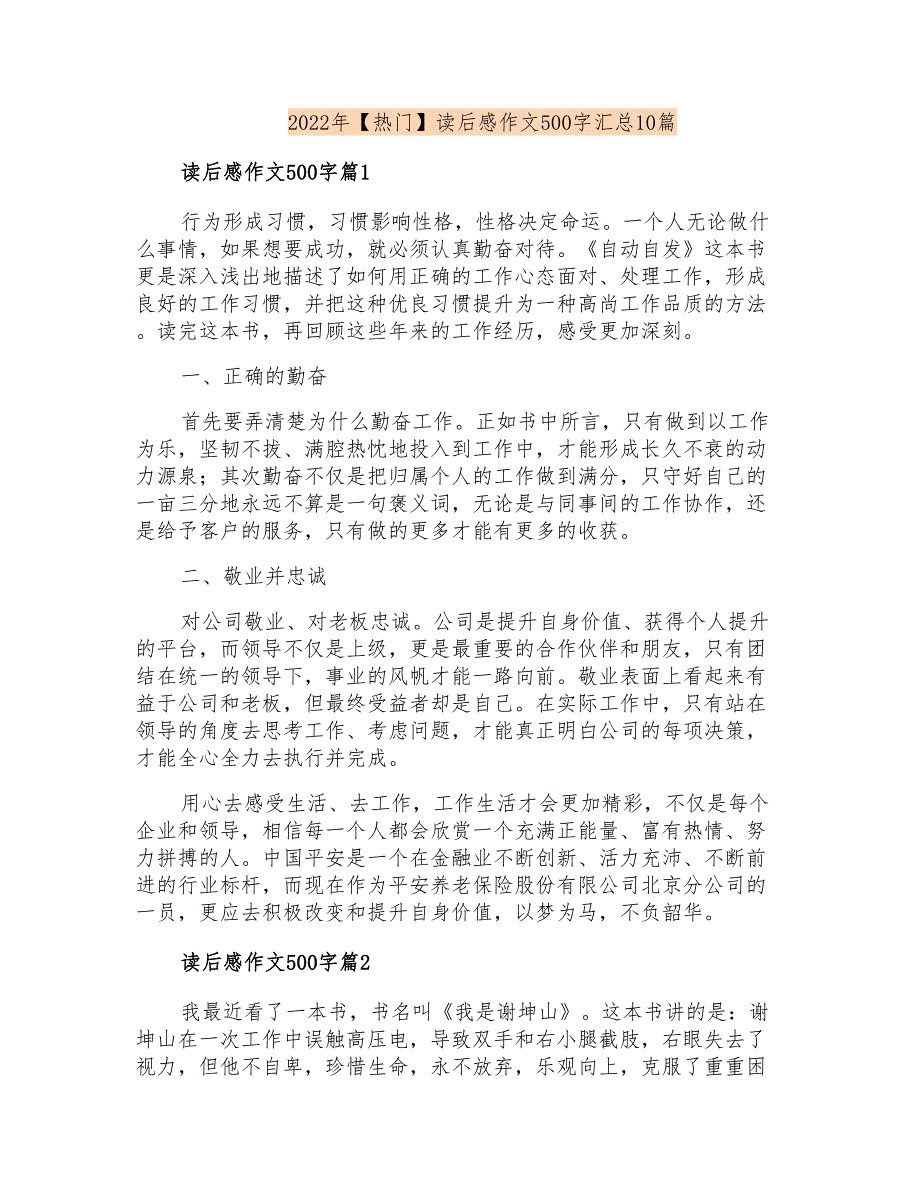 2022年【热门】读后感作文500字汇总10篇

读后感作文500字篇1

行为形成习惯，习惯影响性格，性格决定命运。一个人无论做什么事情，如果想要成功，就必须认真勤奋对待。《自动自发》这本书更是深入浅出地描述了如何用正确的工作心态面对、处理工作，形成良好的工作习惯，并把这种优良习惯提升为一种高尚工作品质的方法。读完这本书，再回顾这些年来的工作经历，感受更加深刻。

一、正确的勤奋

首先要弄清楚为什么勤奋工作。正如书中所言，只有做到以工作为乐，坚韧不拔、满腔热忱地投入到工作中，才能形成长久不衰的动力源泉；其次勤奋不仅是把归属个人的工作做到满分，只守好自己的一亩三分地永远不算是一句褒义词，无论是与同事间的工作协作，还是给予客户的服务，只有做的更多才能有更多的收获。

二、敬业并忠诚

对公司敬业、对老板忠诚。公司是提升自身价值、获得个人提升的平台，而领导不仅是上级，更是最重要的合作伙伴和朋友，只有团结在统一的领导下，事业的风帆才能一路向前。敬业表面上看起来有益于公司和老板，但最终受益者却是自己。在实际工作中，只有站在领导的角度去思考工作、考虑问题，才能真正明白公司的每项决策，才能全心全力去执行并完成。

用心去感受生活、去工作，工作生活才会更加精彩，不仅是每个企业和领导，相信每一个人都会欣赏一个充满正能量、富有热情、努力拼搏的人。中国平安是一个在金融业不断创新、活力充沛、不断前进的行业标杆，而现在作为平安养老保险股份有限公司北京分公司的一员，更应去积极改变和提升自身价值，以梦为马，不负韶华。

读后感作文500字篇2

我最近看了一本书，书名叫《我是谢坤山》。这本书讲的是：谢坤山在一次工作中误触高压电，导致双手和右小腿截肢，右眼失去了视力，但他不自卑，珍惜生命，永不放弃，乐观向上，克服了重重困